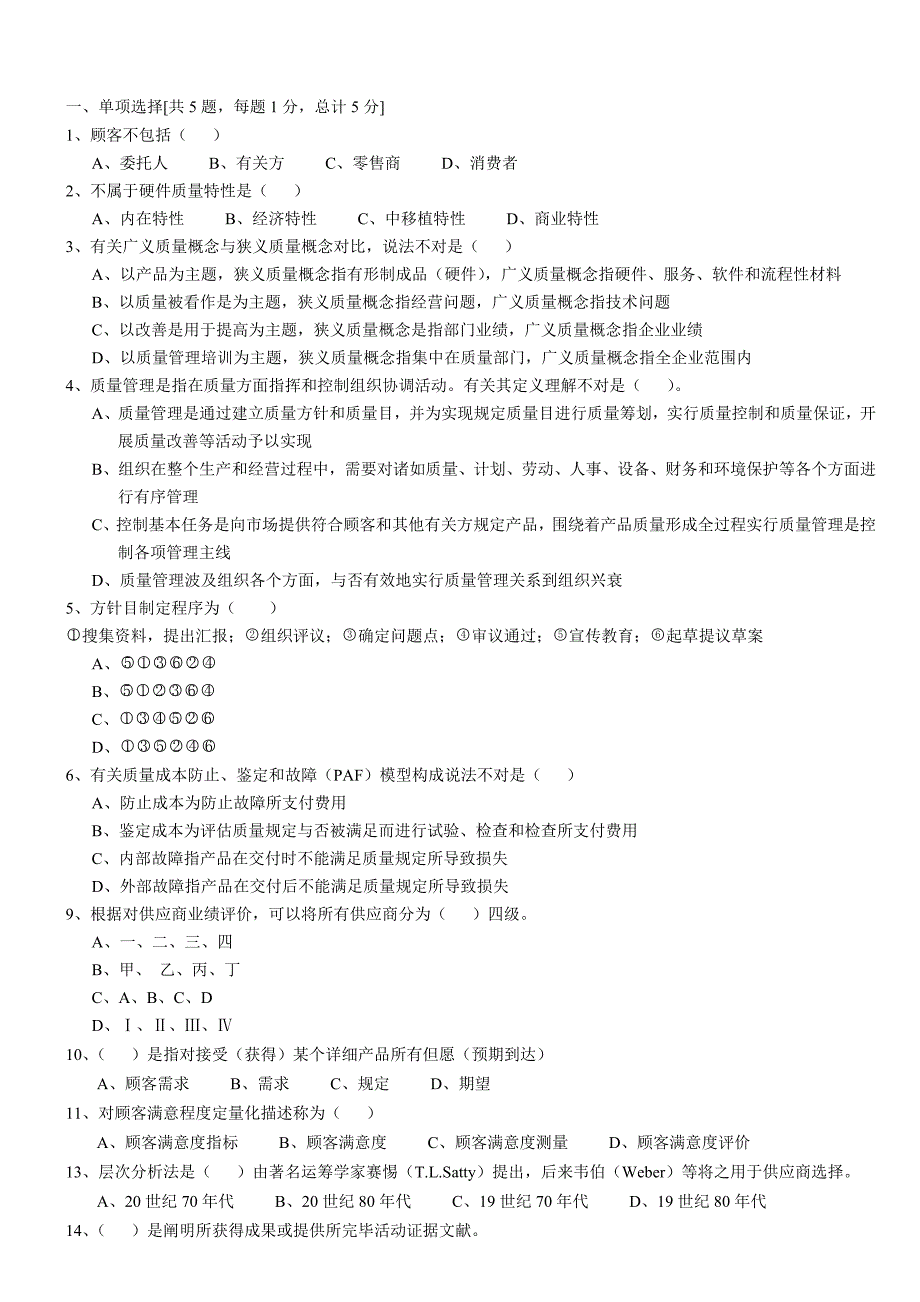 一、单项选择[共 5 题，每题 1 分，总计 5 分]

1、顾客不包括（　　）

A、委托人　　B、有关方　　C、零售商　　D、消费者

2、不属于硬件质量特性是（　　）

A、内在特性　　B、经济特性　　C、中移植特性　　D、商业特性

3、有关广义质量概念与狭义质量概念对比，说法不对是（　　）

A、以产品为主题，狭义质量概念指有形制成品（硬件），广义质量概念指硬件、服务、软件和流程性材料

B、以质量被看作是为主题，狭义质量概念指经营问题，广义质量概念指技术问题

C、以改善是用于提高为主题，狭义质量概念是指部门业绩，广义质量概念指企业业绩

D、以质量管理培训为主题，狭义质量概念指集中在质量部门，广义质量概念指全企业范围内

4、质量管理是指在质量方面指挥和控制组织协调活动。有关其定义理解不对是（　　）。

A、质量管理是通过建立质量方针和质量目，并为实现规定质量目进行质量筹划，实行质量控制和质量保证，开展质量改善等活动予以实现

B、组织在整个生产和经营过程中，需要对诸如质量、计划、劳动、人事、设备、财务和环境保护等各个方面进行有序管理

C、控制基本任务是向市场提供符合顾客和其他有关方规定产品，围绕着产品质量形成全过程实行质量管理是控制各项管理主线

D、质量管理波及组织各个方面，与否有效地实行质量管理关系到组织兴衰

5、方针目制定程序为（　　）

①搜集资料，提出汇报；②组织评议；③确定问题点；④审议通过；⑤宣传教育；⑥起草提议草案

A、⑤①③⑥②④

B、⑤①②③⑥④

C、①③④⑤②⑥

D、①③⑤②④⑥

6、有关质量成本防止、鉴定和故障（PAF）模型构成说法不对是（　　）

A、防止成本为防止故障所支付费用

B、鉴定成本为评估质量规定与否被满足而进行试验、检查和检查所支付费用

C、内部故障指产品在交付时不能满足质量规定所导致损失

D、外部故障指产品在交付后不能满足质量规定所导致损失

9、根据对供应商业绩评价，可以将所有供应商分为（　　）四级。

A、一、二、三、四

B、甲、 乙、丙、丁

C、A、B、C、D

D、Ⅰ、Ⅱ、Ⅲ、Ⅳ

10、（　　）是指对接受（获得）某个详细产品所有但愿（预期到达）

A、顾客需求　　B、需求　　C、规定　　D、期望

11、对顾客满意程度定量化描述称为（　　）

A、顾客满意度指标　　B、顾客满意度　　C、顾客满意度测量　　D、顾客满意度评价

13、层次分析法是（　　）由著名运筹学家赛惕（T.L.Satty）提出，后来韦伯（Weber）等将之用于供应商选择。

A、20 世纪 70 年代　　B、20 世纪 80 年代　　C、19 世纪 70 年代　　D、19 世纪 80 年代

14、（　　）是阐明所获得成果或提供所完毕活动证据文献。